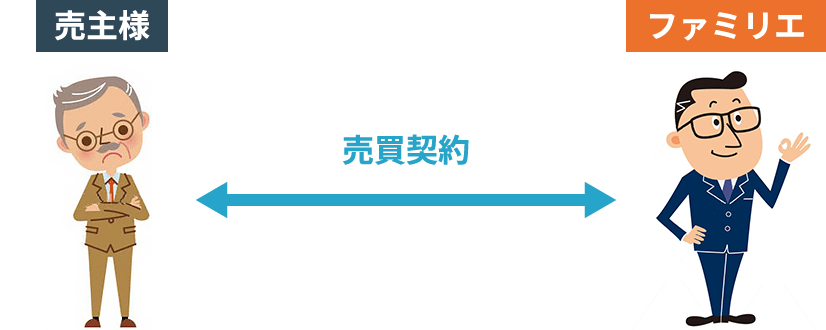 売主様

ファミリエ

売買契約